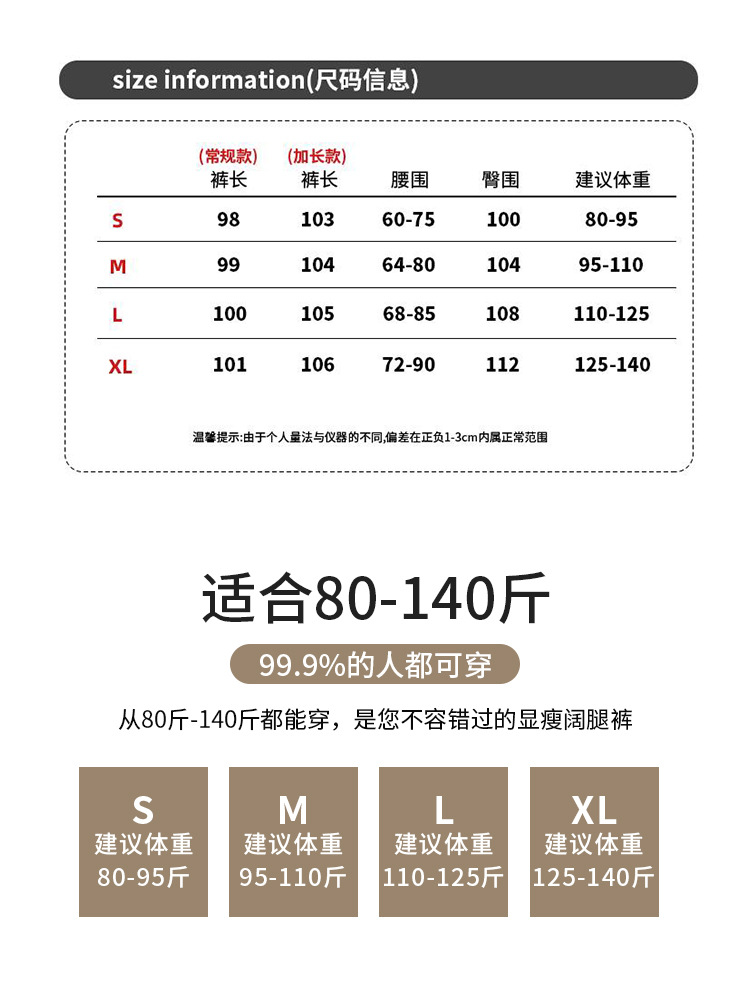 size information(尺码信息)

|  | (常规款) 裤长 | (加长款) 裤长 | 腰围 | 臀围 | 建议体重 |
|---|---|---|---|---|---|
| S | 98 | 103 | 60-75 | 100 | 80-95 |
| M | 99 | 104 | 64-80 | 104 | 95-110 |
| L | 100 | 105 | 68-85 | 108 | 110-125 |
| XL | 101 | 106 | 72-90 | 112 | 125-140 |

温馨提示:由于个人量法与仪器的不同,偏差在正负1-3cm内属正常范围

适合80-140斤

99.9%的人都可穿

从80斤-140斤都能穿，是您不容错过的显瘦阔腿裤

S
建议体重
80-95斤

M
建议体重
95-110斤

L
建议体重
110-125斤

XL
建议体重
125-140斤